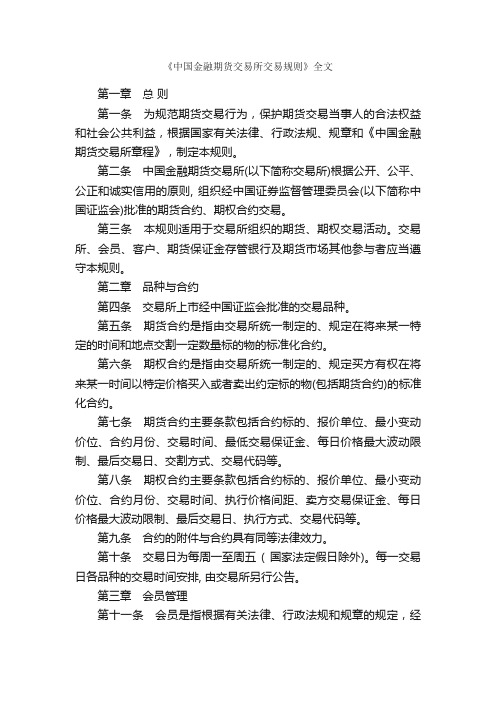 《中国金融期货交易所交易规则》全文

第一章　总 则

第一条　为规范期货交易行为，保护期货交易当事人的合法权益和社会公共利益，根据国家有关法律、行政法规、规章和《中国金融期货交易所章程》，制定本规则。

第二条　中国金融期货交易所(以下简称交易所)根据公开、公平、公正和诚实信用的原则, 组织经中国证券监督管理委员会(以下简称中国证监会)批准的期货合约、期权合约交易。

第三条　本规则适用于交易所组织的期货、期权交易活动。交易所、会员、客户、期货保证金存管银行及期货市场其他参与者应当遵守本规则。

第二章　品种与合约

第四条　交易所上市经中国证监会批准的交易品种。

第五条　期货合约是指由交易所统一制定的、规定在将来某一特定的时间和地点交割一定数量标的物的标准化合约。

第六条　期权合约是指由交易所统一制定的、规定买方有权在将来某一时间以特定价格买入或者卖出约定标的物(包括期货合约)的标准化合约。

第七条　期货合约主要条款包括合约标的、报价单位、最小变动价位、合约月份、交易时间、最低交易保证金、每日价格最大波动限制、最后交易日、交割方式、交易代码等。

第八条　期权合约主要条款包括合约标的、报价单位、最小变动价位、合约月份、交易时间、执行价格间距、卖方交易保证金、每日价格最大波动限制、最后交易日、执行方式、交易代码等。

第九条　合约的附件与合约具有同等法律效力。

第十条　交易日为每周一至周五（国家法定假日除外)。每一交易日各品种的交易时间安排, 由交易所另行公告。

第三章　会员管理

第十一条　会员是指根据有关法律、行政法规和规章的规定，经